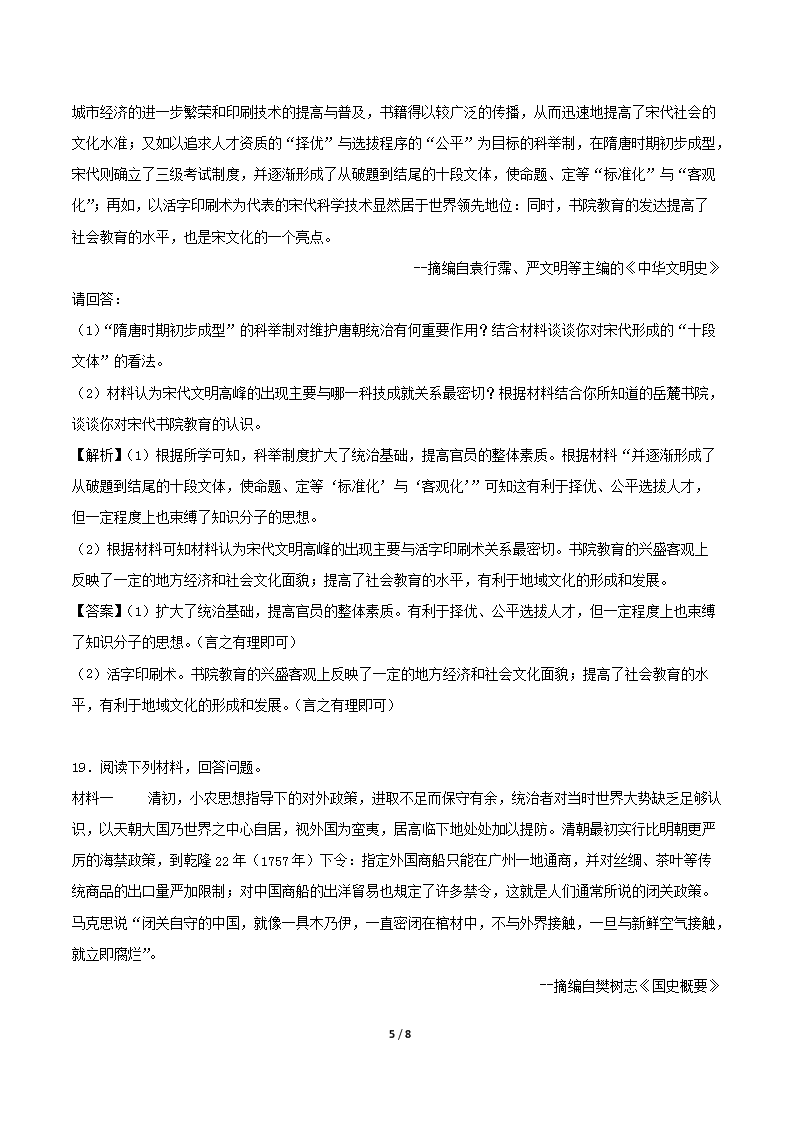 城市经济的进一步繁荣和印刷技术的提高与普及，书籍得以较广泛的传播，从而迅速地提高了宋代社会的文化水准；又如以追求人才资质的“择优”与选拔程序的“公平”为目标的科举制，在隋唐时期初步成型，宋代则确立了三级考试制度，并逐渐形成了从破题到结尾的十段文体，使命题、定等“标准化”与“客观化”；再如，以活字印刷术为代表的宋代科学技术显然居于世界领先地位：同时，书院教育的发达提高了社会教育的水平，也是宋文化的一个亮点。

--摘编自袁行霈、严文明等主编的《中华文明史》

请回答：

（1）“隋唐时期初步成型”的科举制对维护唐朝统治有何重要作用？结合材料谈谈你对宋代形成的“十段文体”的看法。

（2）材料认为宋代文明高峰的出现主要与哪一科技成就关系最密切？根据材料结合你所知道的岳麓书院，谈谈你对宋代书院教育的认识。

【解析】（1）根据所学可知，科举制度扩大了统治基础，提高官员的整体素质。根据材料“并逐渐形成了从破题到结尾的十段文体，使命题、定等‘标准化’与‘客观化’”可知这有利于择优、公平选拔人才，但一定程度上也束缚了知识分子的思想。

（2）根据材料可知材料认为宋代文明高峰的出现主要与活字印刷术关系最密切。书院教育的兴盛客观上反映了一定的地方经济和社会文化面貌；提高了社会教育的水平，有利于地域文化的形成和发展。

【答案】（1）扩大了统治基础，提高官员的整体素质。有利于择优、公平选拔人才，但一定程度上也束缚了知识分子的思想。（言之有理即可）

（2）活字印刷术。书院教育的兴盛客观上反映了一定的地方经济和社会文化面貌；提高了社会教育的水平，有利于地域文化的形成和发展。（言之有理即可）

19．阅读下列材料，回答问题。

材料一　　清初，小农思想指导下的对外政策，进取不足而保守有余，统治者对当时世界大势缺乏足够认识，以天朝大国乃世界之中心自居，视外国为蛮夷，居高临下地处处加以提防。清朝最初实行比明朝更严厉的海禁政策，到乾隆22年（1757年）下令：指定外国商船只能在广州一地通商，并对丝绸、茶叶等传统商品的出口量严加限制；对中国商船的出洋贸易也规定了许多禁令，这就是人们通常所说的闭关政策。马克思说“闭关自守的中国，就像一具木乃伊，一直密闭在棺材中，不与外界接触，一旦与新鲜空气接触，就立即腐烂”。

--摘编自樊树志《国史概要》

5 / 8